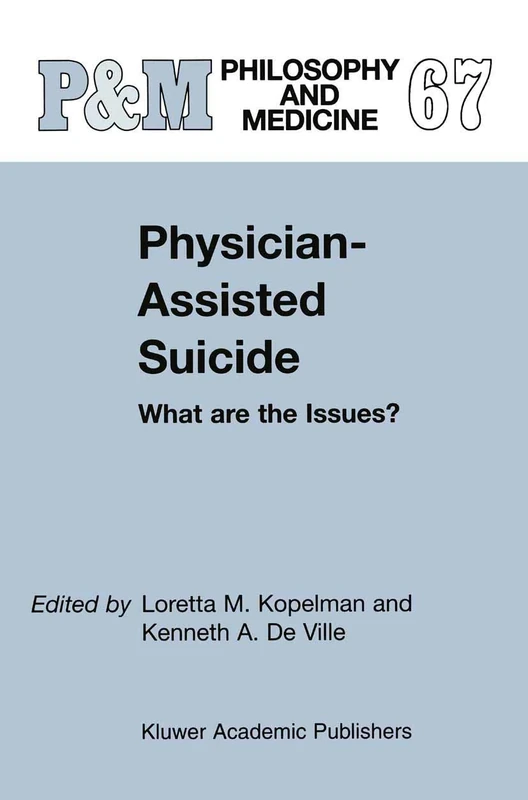 P&M PHILOSOPHY AND MEDICINE 67

Physician-Assisted Suicide

What are the Issues?

Edited by Loretta M. Kopelman and Kenneth A. De Ville

Kluwer Academic Publishers